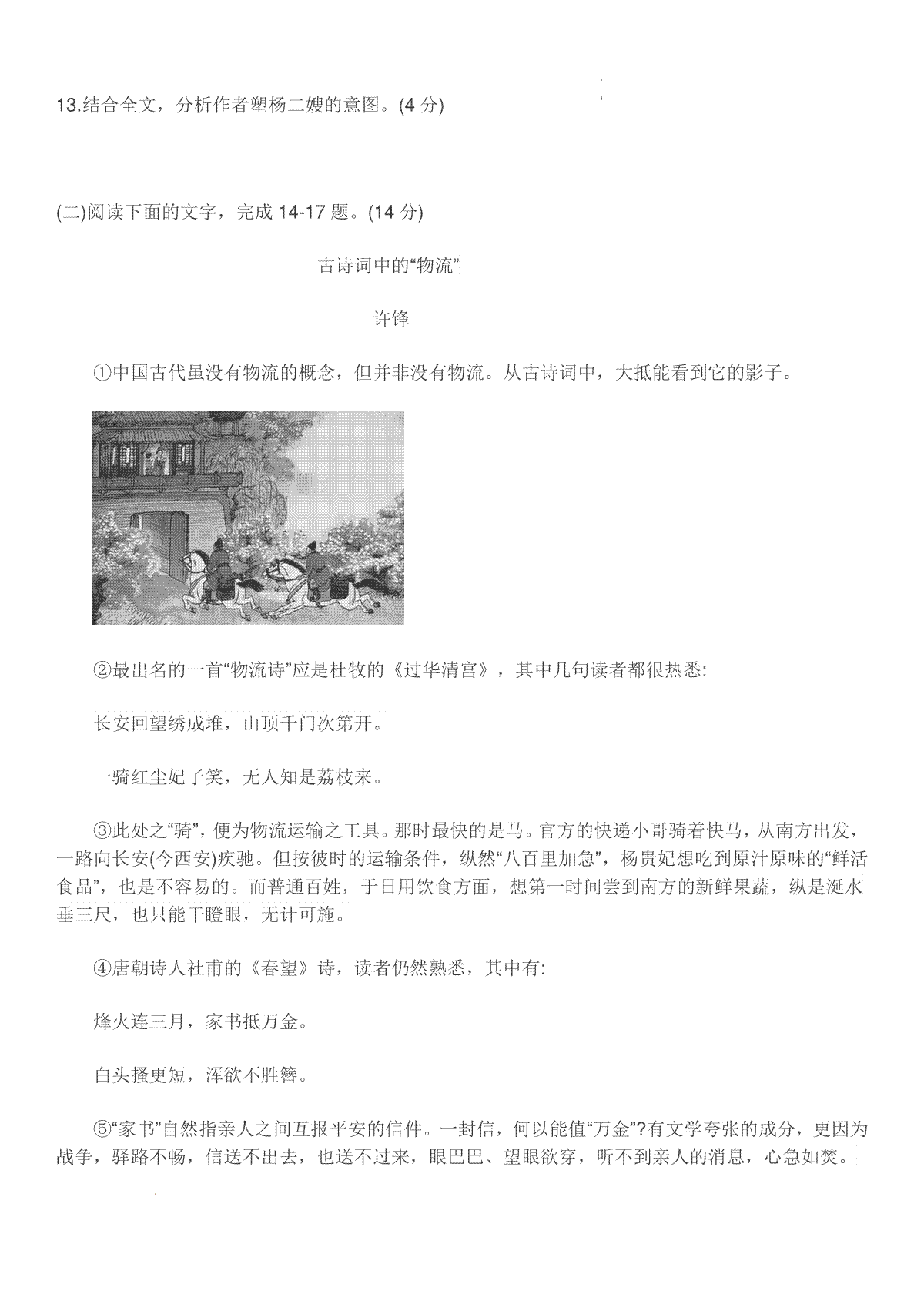 13.结合全文，分析作者塑杨二嫂的意图。(4 分)

(二)阅读下面的文字，完成 14-17 题。(14 分)

古诗词中的“物流”

许锋

①中国古代虽没有物流的概念，但并非没有物流。从古诗词中，大抵能看到它的影子。

②最出名的一首“物流诗”应是杜牧的《过华清宫》，其中几句读者都很热悉:

长安回望绣成堆，山顶千门次第开。

一骑红尘妃子笑，无人知是荔枝来。

③此处之“骑”，便为物流运输之工具。那时最快的是马。官方的快递小哥骑着快马，从南方出发，一路向长安(今西安)疾驰。但按彼时的运输条件，纵然“八百里加急”，杨贵妃想吃到原汁原味的“鲜活食品”，也是不容易的。而普通百姓，于日用饮食方面，想第一时间尝到南方的新鲜果蔬，纵是涎水垂三尺，也只能干瞪眼，无计可施。

④唐朝诗人社甫的《春望》诗，读者仍然熟悉，其中有:

烽火连三月，家书抵万金。

白头搔更短，浑欲不胜簪。

⑤“家书”自然指亲人之间互报平安的信件。一封信，何以能值“万金”?有文学夸张的成分，更因为战争，驿路不畅，信送不出去，也送不过来，眼巴巴、望眼欲穿，听不到亲人的消息，心急如焚。